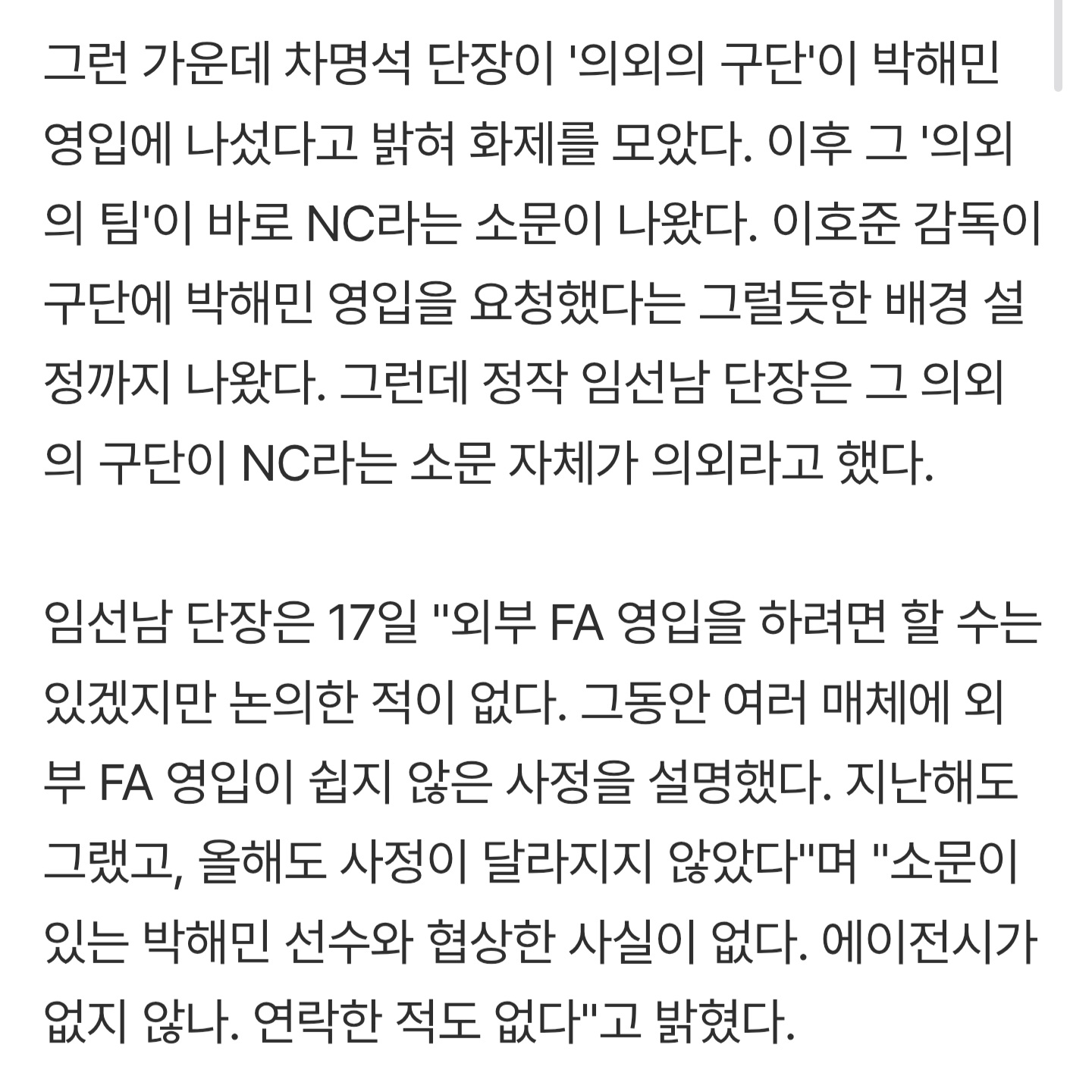 그런 가운데 차명석 단장이 '의외의 구단'이 박해민 영입에 나섰다고 밝혀 화제를 모았다. 이후 그 '의외의 팀'이 바로 NC라는 소문이 나왔다. 이호준 감독이 구단에 박해민 영입을 요청했다는 그럴듯한 배경 설정까지 나왔다. 그런데 정작 임선남 단장은 그 의외의 구단이 NC라는 소문 자체가 의외라고 했다.

임선남 단장은 17일 "외부 FA 영입을 하려면 할 수는 있겠지만 논의한 적이 없다. 그동안 여러 매체에 외부 FA 영입이 쉽지 않은 사정을 설명했다. 지난해도 그랬고, 올해도 사정이 달라지지 않았다"며 "소문이 있는 박해민 선수와 협상한 사실이 없다. 에이전시가 없지 않나. 연락한 적도 없다"고 밝혔다.